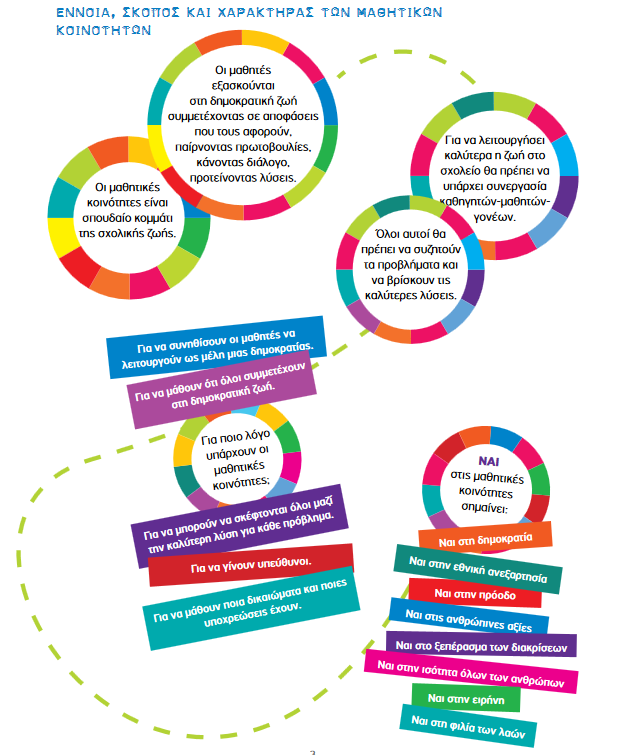 ΕΝΝΟΙΑ, ΣΚΟΠΟΣ ΚΑΙ ΧΑΡΑΚΤΗΡΑΣ ΤΩΝ ΜΑΘΗΤΙΚΩΝ ΚΟΙΝΟΤΗΤΩΝ

Οι μαθητικές κοινότητες είναι σπουδαίο κομμάτι της σχολικής ζωής.

Οι μαθητές εξασκούνται στη δημοκρατική ζωή συμμετέχοντας σε αποφάσεις που τους αφορούν, παίρνοντας πρωτοβουλίες, κάνοντας διάλογο, προτείνοντας λύσεις.

Για να λειτουργήσει καλύτερα η ζωή στο σχολείο θα πρέπει να υπάρχει συνεργασία καθηγητών-μαθητών-γονέων.

Όλοι αυτοί θα πρέπει να συζητούν τα προβλήματα και να βρίσκουν τις καλύτερες λύσεις.

Για να συνηθίσουν οι μαθητές να λειτουργούν ως μέλη μιας δημοκρατίας.

Για να μάθουν ότι όλοι συμμετέχουν στη δημοκρατική ζωή.

Για ποιο λόγο υπάρχουν οι μαθητικές κοινότητες;

Για να μπορούν να σκέφτονται όλοι μαζί την καλύτερη λύση για κάθε πρόβλημα.

Για να γίνουν υπεύθυνοι.

Για να μάθουν ποια δικαιώματα και ποιες υποχρεώσεις έχουν.

ΝΑΙ στις μαθητικές κοινότητες σημαίνει:

Ναι στη δημοκρατία

Ναι στην εθνική ανεξαρτησία

Ναι στην πρόοδο

Ναι στις ανθρώπινες αξίες

Ναι στο ξεπέρασμα των διακρίσεων

Ναι στην ισότητα όλων των ανθρώπων

Ναι στην ειρήνη

Ναι στη φιλία των λαών

3